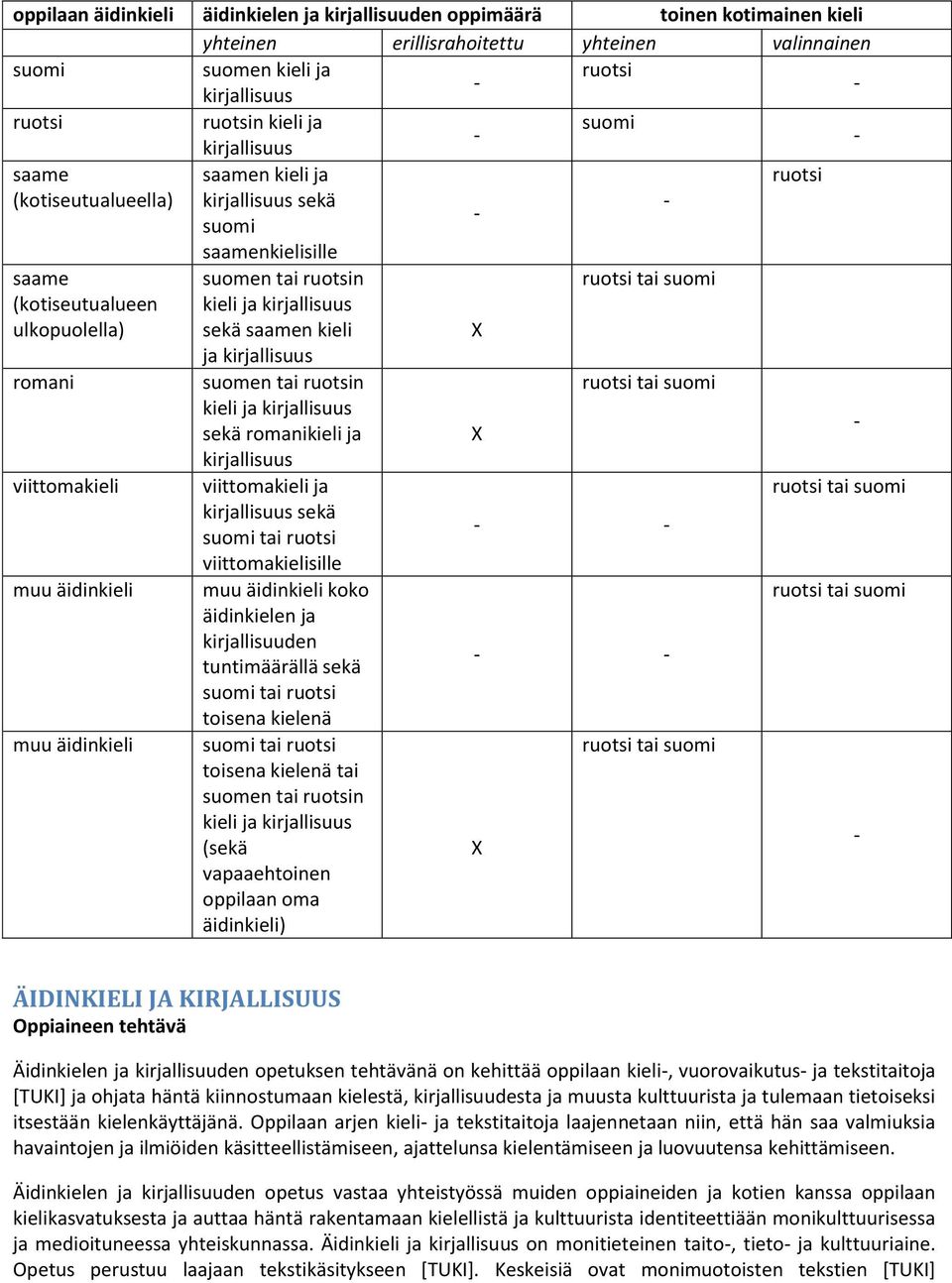 | oppilaan äidinkieli | äidinkielen ja kirjallisuuden oppimäärä | | toinen kotimainen kieli | |
|---|---|---|---|---|
| | yhteinen | erillisrahoitettu | yhteinen | valinnainen |
| suomi | suomen kieli ja kirjallisuus | - | ruotsi | - |
| ruotsi | ruotsin kieli ja kirjallisuus | - | suomi | - |
| saame (kotiseutualueella) | saamen kieli ja kirjallisuus sekä suomi saamenkielisille | - | - | ruotsi |
| saame (kotiseutualueen ulkopuolella) | suomen tai ruotsin kieli ja kirjallisuus sekä saamen kieli ja kirjallisuus | X | ruotsi tai suomi | |
| romani | suomen tai ruotsin kieli ja kirjallisuus sekä romanikieli ja kirjallisuus | X | ruotsi tai suomi | - |
| viittomakieli | viittomakieli ja kirjallisuus sekä suomi tai ruotsi viittomakielisille | - | - | ruotsi tai suomi |
| muu äidinkieli | muu äidinkieli koko äidinkielen ja kirjallisuuden tuntimäärällä sekä suomi tai ruotsi toisena kielenä | - | - | ruotsi tai suomi |
| muu äidinkieli | suomi tai ruotsi toisena kielenä tai suomen tai ruotsin kieli ja kirjallisuus (sekä vapaaehtoinen oppilaan oma äidinkieli) | X | ruotsi tai suomi | - |

ÄIDINKIELI JA KIRJALLISUUS
Oppiaineen tehtävä

Äidinkielen ja kirjallisuuden opetuksen tehtävänä on kehittää oppilaan kieli-, vuorovaikutus- ja tekstitaitoja [TUKI] ja ohjata häntä kiinnostumaan kielestä, kirjallisuudesta ja muusta kulttuurista ja tulemaan tietoiseksi itsestään kielenkäyttäjänä. Oppilaan arjen kieli- ja tekstitaitoja laajennetaan niin, että hän saa valmiuksia havaintojen ja ilmiöiden käsitteellistämiseen, ajattelunsa kielentämiseen ja luovuutensa kehittämiseen.

Äidinkielen ja kirjallisuuden opetus vastaa yhteistyössä muiden oppiaineiden ja kotien kanssa oppilaan kielikasvatuksesta ja auttaa häntä rakentamaan kielellistä ja kulttuurista identiteettiään monikulttuurisessa ja medioituneessa yhteiskunnassa. Äidinkieli ja kirjallisuus on monitieteinen taito-, tieto- ja kulttuuriaine. Opetus perustuu laajaan tekstikäsitykseen [TUKI]. Keskeisiä ovat monimuotoisten tekstien [TUKI]